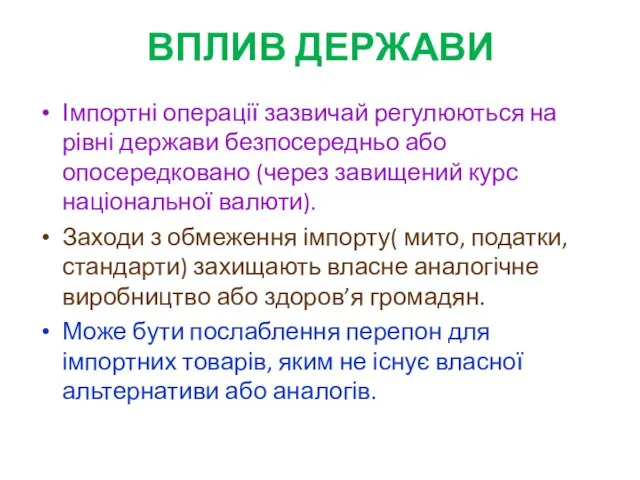 ВПЛИВ ДЕРЖАВИ

• Імпортні операції зазвичай регулюються на рівні держави безпосередньо або опосередковано (через завищений курс національної валюти).

• Заходи з обмеження імпорту( мито, податки, стандарти) захищають власне аналогічне виробництво або здоров’я громадян.

• Може бути послаблення перепон для імпортних товарів, яким не існує власної альтернативи або аналогів.